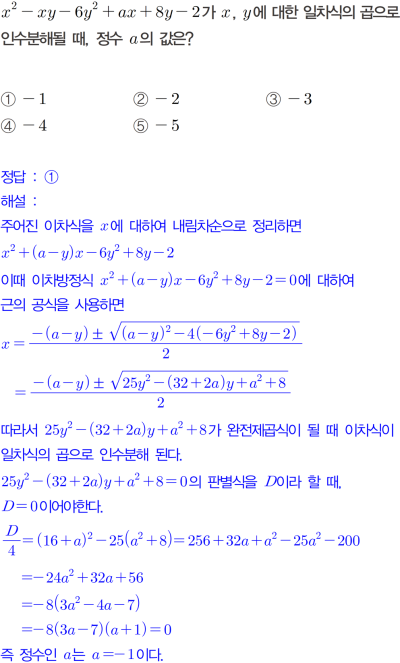 $x^2-xy-6y^2+ax+8y-2$가 $x$, $y$에 대한 일차식의 곱으로 인수분해될 때, 정수 $a$의 값은?

① $-1$ ② $-2$ ③ $-3$
④ $-4$ ⑤ $-5$

정답 : ①
해설 :
주어진 이차식을 $x$에 대하여 내림차순으로 정리하면
$x^2+(a-y)x-6y^2+8y-2$
이때 이차방정식 $x^2+(a-y)x-6y^2+8y-2=0$에 대하여
근의 공식을 사용하면
$x=\frac{-(a-y)\pm\sqrt{(a-y)^2-4(-6y^2+8y-2)}}{2}$
$=\frac{-(a-y)\pm\sqrt{25y^2-(32+2a)y+a^2+8}}{2}$
따라서 $25y^2-(32+2a)y+a^2+8$가 완전제곱식이 될 때 이차식이 일차식의 곱으로 인수분해 된다.
$25y^2-(32+2a)y+a^2+8=0$의 판별식을 $D$이라 할 때,
$D=0$이어야한다.
$\frac{D}{4}=(16+a)^2-25(a^2+8)=256+32a+a^2-25a^2-200$
$=-24a^2+32a+56$
$=-8(3a^2-4a-7)$
$=-8(3a-7)(a+1)=0$
즉 정수인 $a$는 $a=-1$이다.